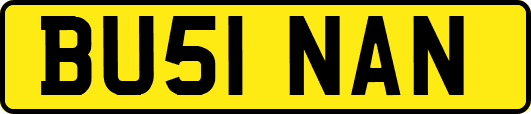 BU51 NAN